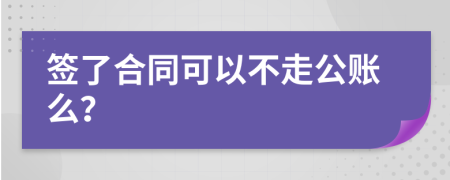 签了合同可以不走公账么?